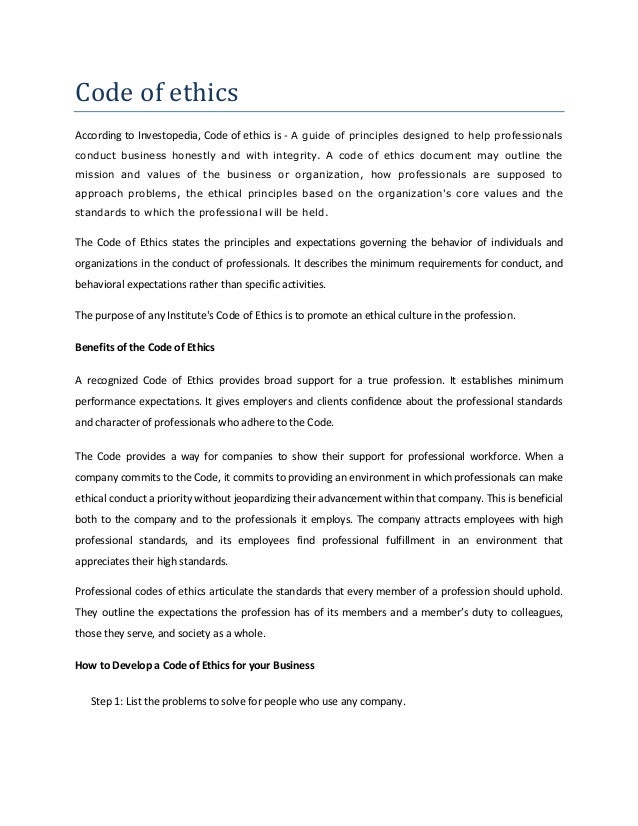 Code of ethics

According to Investopedia, Code of ethics is - A guide of principles designed to help professionals conduct business honestly and with integrity. A code of ethics document may outline the mission and values of the business or organization, how professionals are supposed to approach problems, the ethical principles based on the organization's core values and the standards to which the professional will be held.

The Code of Ethics states the principles and expectations governing the behavior of individuals and organizations in the conduct of professionals. It describes the minimum requirements for conduct, and behavioral expectations rather than specific activities.

The purpose of any Institute's Code of Ethics is to promote an ethical culture in the profession.

Benefits of the Code of Ethics

A recognized Code of Ethics provides broad support for a true profession. It establishes minimum performance expectations. It gives employers and clients confidence about the professional standards and character of professionals who adhere to the Code.

The Code provides a way for companies to show their support for professional workforce. When a company commits to the Code, it commits to providing an environment in which professionals can make ethical conduct a priority without jeopardizing their advancement within that company. This is beneficial both to the company and to the professionals it employs. The company attracts employees with high professional standards, and its employees find professional fulfillment in an environment that appreciates their high standards.

Professional codes of ethics articulate the standards that every member of a profession should uphold. They outline the expectations the profession has of its members and a member's duty to colleagues, those they serve, and society as a whole.

How to Develop a Code of Ethics for your Business

Step 1: List the problems to solve for people who use any company.